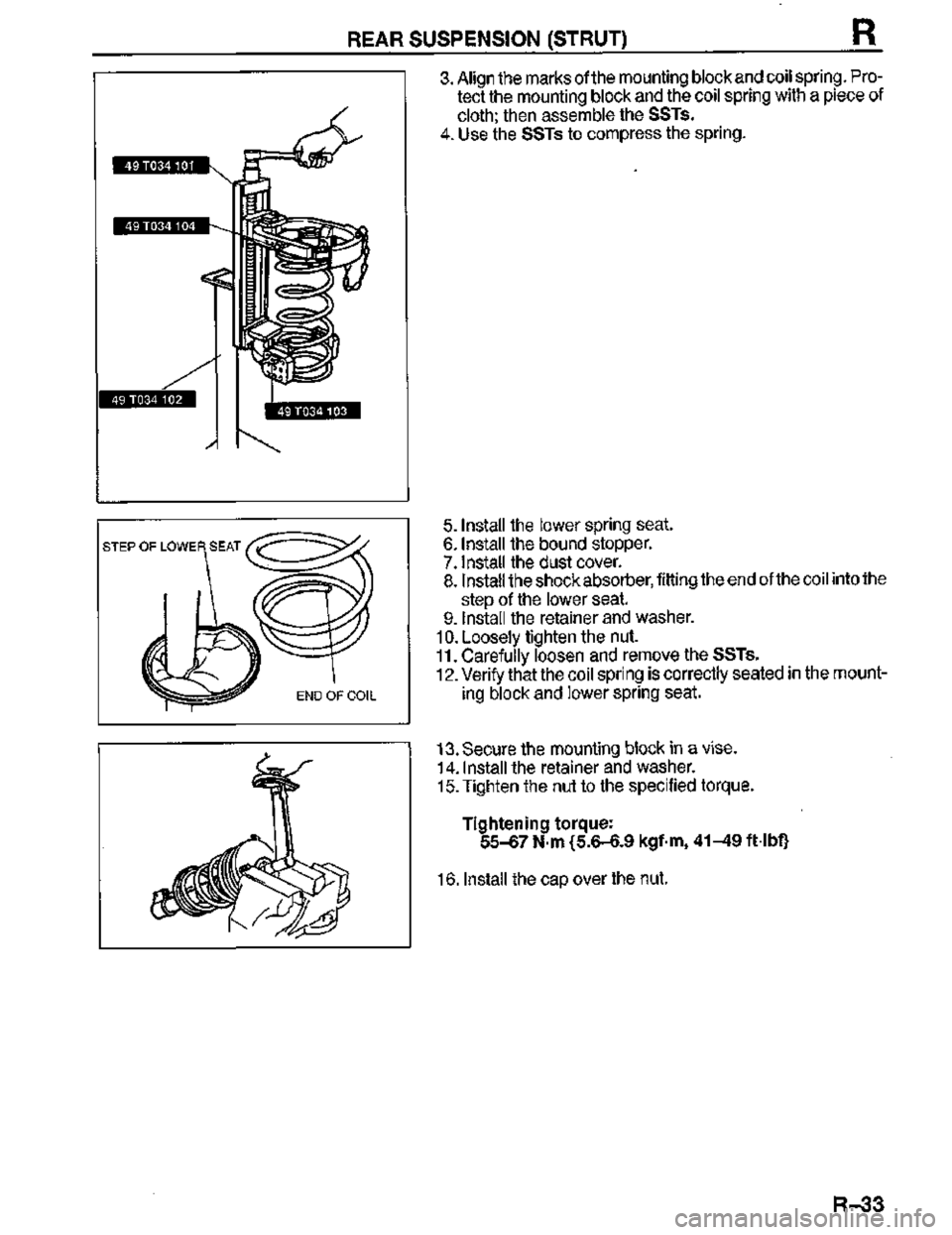 REAR SUSPENSION (STRUT)

R

49 T034 101

49 T034 104

49 T034 102

49 T034 103

3. Align the marks of the mounting block and coil spring. Protect the mounting block and the coil spring with a piece of cloth; then assemble the SSTs.
4. Use the SSTs to compress the spring.

STEP OF LOWER SEAT

END OF COIL

5. Install the lower spring seat.
6. Install the bound stopper.
7. Install the dust cover.
8. Install the shock absorber, fitting the end of the coil into the step of the lower seat.
9. Install the retainer and washer.
10. Loosely tighten the nut.
11. Carefully loosen and remove the SSTs.
12. Verify that the coil spring is correctly seated in the mounting block and lower spring seat.

13. Secure the mounting block in a vise.
14. Install the retainer and washer.
15. Tighten the nut to the specified torque.

Tightening torque:
55–67 N·m {5.6–6.9 kgf·m, 41–49 ft·lbf}

16. Install the cap over the nut.

R–33

carmanualsonline.info